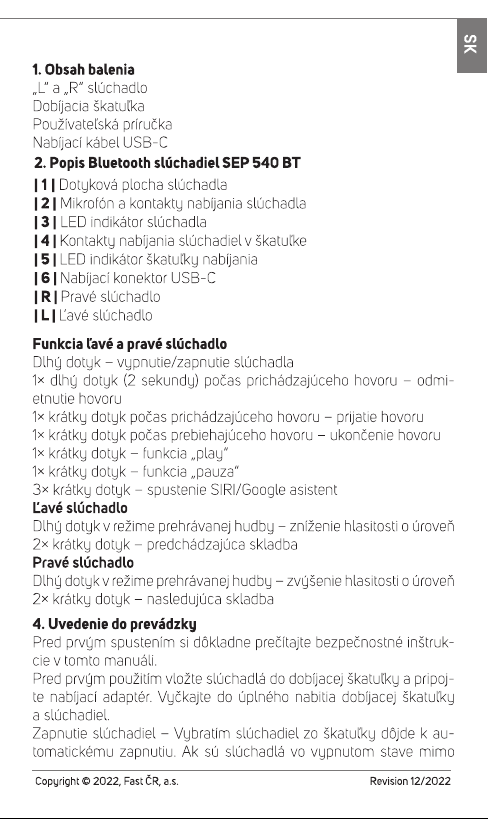 SK

1. Obsah balenia
„L" a „R" slúchadlo
Dobíjacia škatuľka
Používateľská príručka
Nabíjací kábel USB-C

2. Popis Bluetooth slúchadiel SEP 540 BT
| 1 | Dotyková plocha slúchadla
| 2 | Mikrofón a kontakty nabíjania slúchadla
| 3 | LED indikátor slúchadla
| 4 | Kontakty nabíjania slúchadiel v škatuľke
| 5 | LED indikátor škatuľky nabíjania
| 6 | Nabíjací konektor USB-C
| R | Pravé slúchadlo
| L | Ľavé slúchadlo

Funkcia ľavé a pravé slúchadlo
Dlhý dotyk – vypnutie/zapnutie slúchadla
1× dlhý dotyk (2 sekundy) počas prichádzajúceho hovoru – odmietnutie hovoru
1× krátky dotyk počas prichádzajúceho hovoru – prijatie hovoru
1× krátky dotyk počas prebiehajúceho hovoru – ukončenie hovoru
1× krátky dotyk – funkcia „play"
1× krátky dotyk – funkcia „pauza"
3× krátky dotyk – spustenie SIRI/Google asistent
Ľavé slúchadlo
Dlhý dotyk v režime prehrávanej hudby – zníženie hlasitosti o úroveň
2× krátky dotyk – predchádzajúca skladba
Pravé slúchadlo
Dlhý dotyk v režime prehrávanej hudby – zvýšenie hlasitosti o úroveň
2× krátky dotyk – nasledujúca skladba

4. Uvedenie do prevádzky
Pred prvým spustením si dôkladne prečítajte bezpečnostné inštrukcie v tomto manuáli.
Pred prvým použitím vložte slúchadlá do dobíjacej škatuľky a pripojte nabíjací adaptér. Vyčkajte do úplného nabitia dobíjacej škatuľky a slúchadiel.
Zapnutie slúchadiel – Vybratím slúchadiel zo škatuľky dôjde k automatickému zapnutiu. Ak sú slúchadlá vo vypnutom stave mimo

Copyright © 2022, Fast ČR, a.s.
Revision 12/2022